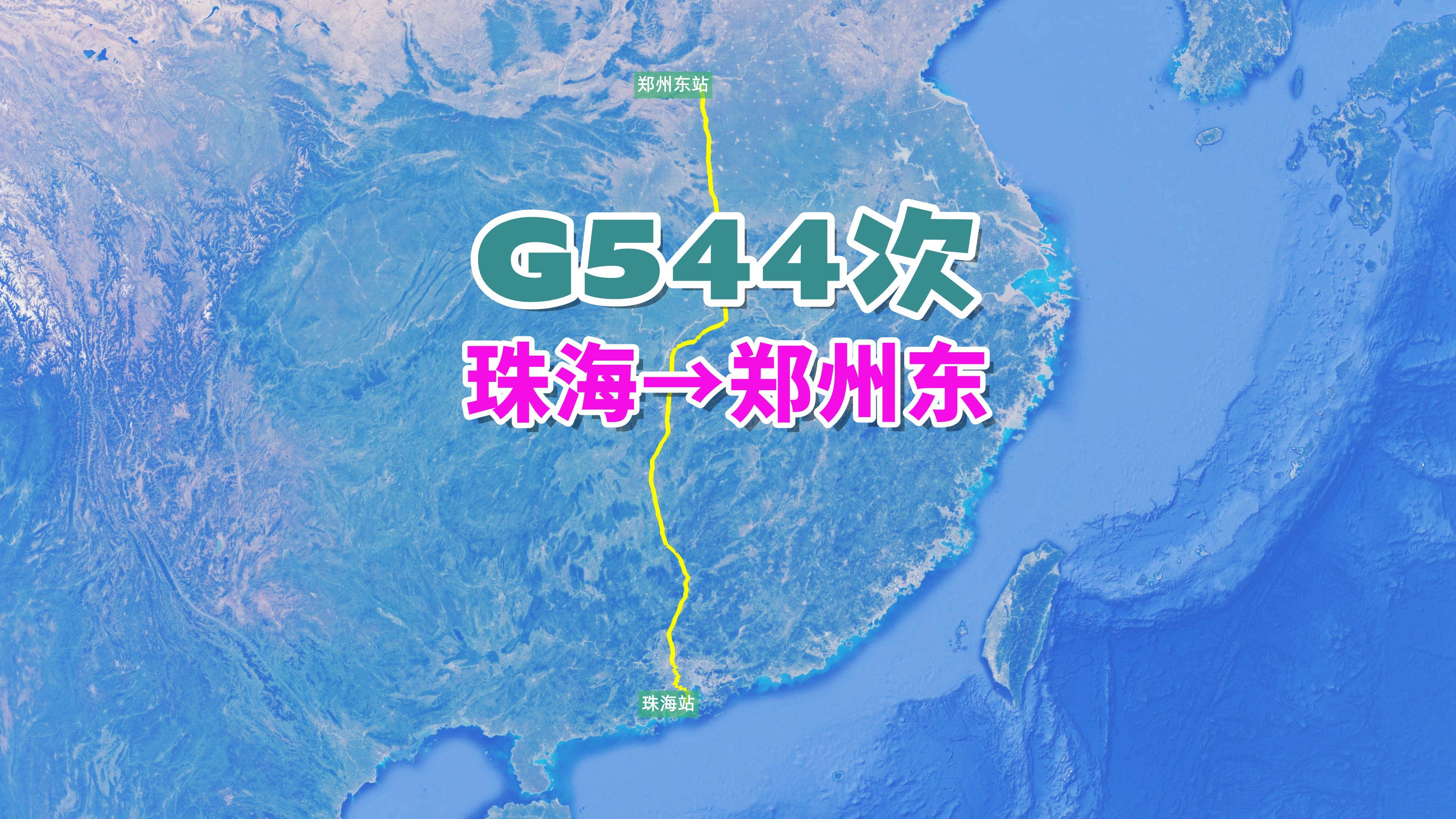 郑州东站

G544次

珠海→郑州东

珠海站